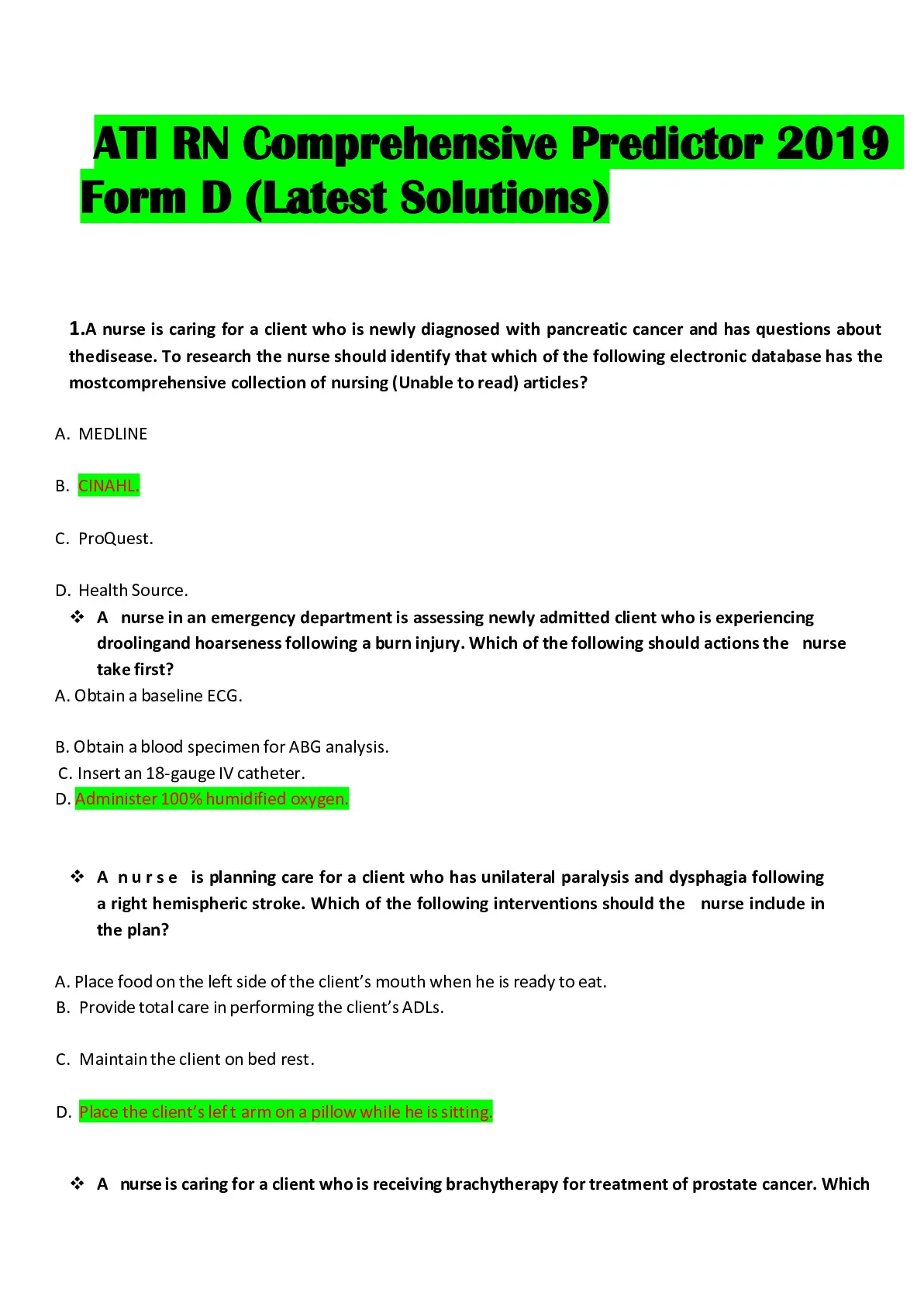 ATI RN Comprehensive Predictor 2019 Form D (Latest Solutions)

1.A nurse is caring for a client who is newly diagnosed with pancreatic cancer and has questions about thedisease. To research the nurse should identify that which of the following electronic database has the mostcomprehensive collection of nursing (Unable to read) articles?

A. MEDLINE

B. CINAHL.

C. ProQuest.

D. Health Source.

❖ A nurse in an emergency department is assessing newly admitted client who is experiencing droolingand hoarseness following a burn injury. Which of the following should actions the nurse take first?

A. Obtain a baseline ECG.

B. Obtain a blood specimen for ABG analysis.

C. Insert an 18-gauge IV catheter.

D. Administer 100% humidified oxygen.

❖ A nurse is planning care for a client who has unilateral paralysis and dysphagia following a right hemispheric stroke. Which of the following interventions should the nurse include in the plan?

A. Place food on the left side of the client's mouth when he is ready to eat.

B. Provide total care in performing the client's ADLs.

C. Maintain the client on bed rest.

D. Place the client's left arm on a pillow while he is sitting.

❖ A nurse is caring for a client who is receiving brachytherapy for treatment of prostate cancer. Which